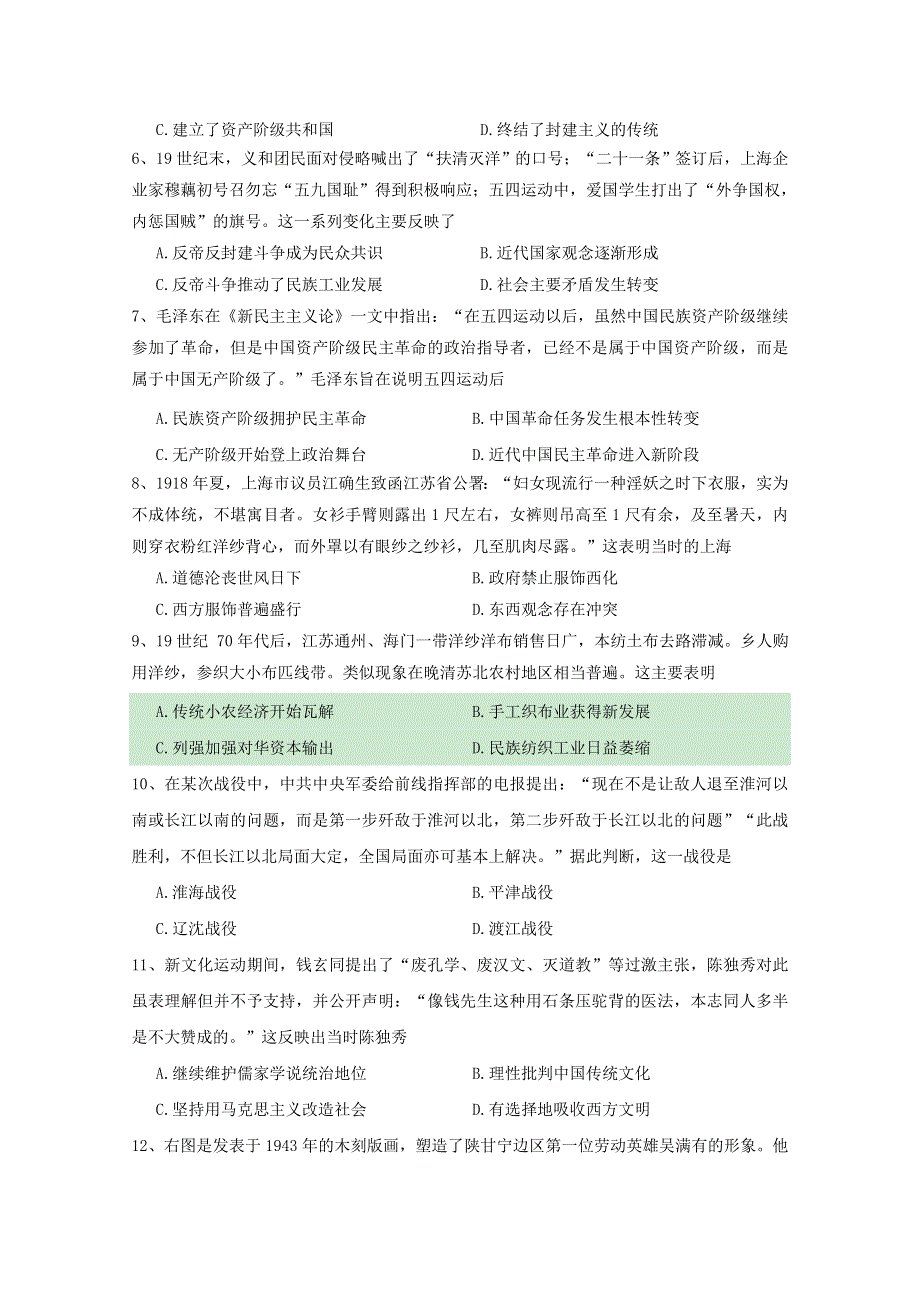 C. 建立了资产阶级共和国　　D. 终结了封建主义的传统

6、19 世纪末，义和团民面对侵略喊出了“扶清灭洋”的口号；“二十一条”签订后，上海企业家穆藕初号召勿忘“五九国耻”得到积极响应；五四运动中，爱国学生打出了“外争国权，内惩国贼”的旗号。这一系列变化主要反映了

A. 反帝反封建斗争成为民众共识　　B. 近代国家观念逐渐形成

C. 反帝斗争推动了民族工业发展　　D. 社会主要矛盾发生转变

7、毛泽东在《新民主主义论》一文中指出：“在五四运动以后，虽然中国民族资产阶级继续参加了革命，但是中国资产阶级民主革命的政治指导者，已经不是属于中国资产阶级，而是属于中国无产阶级了。”毛泽东旨在说明五四运动后

A. 民族资产阶级拥护民主革命　　B. 中国革命任务发生根本性转变

C. 无产阶级开始登上政治舞台　　D. 近代中国民主革命进入新阶段

8、1918 年夏，上海市议员江确生致函江苏省公署：“妇女现流行一种淫妖之时下衣服，实为不成体统，不堪寓目者。女衫手臂则露出 1 尺左右，女裤则吊高至 1 尺有余，及至暑天，内则穿衣粉红洋纱背心，而外罩以有眼纱之纱衫，几至肌肉尽露。”这表明当时的上海

A. 道德沦丧世风日下　　B. 政府禁止服饰西化

C. 西方服饰普遍盛行　　D. 东西观念存在冲突

9、19 世纪 70 年代后，江苏通州、海门一带洋纱洋布销售日广，本纺土布去路滞减。乡人购用洋纱，参织大小布匹线带。类似现象在晚清苏北农村地区相当普遍。这主要表明

A. 传统小农经济开始瓦解　　B. 手工织布业获得新发展

C. 列强加强对华资本输出　　D. 民族纺织工业日益萎缩

10、在某次战役中，中共中央军委给前线指挥部的电报提出：“现在不是让敌人退至淮河以南或长江以南的问题，而是第一步歼敌于淮河以北，第二步歼敌于长江以北的问题”“此战胜利，不但长江以北局面大定，全国局面亦可基本上解决。”据此判断，这一战役是

A. 淮海战役　　B. 平津战役

C. 辽沈战役　　D. 渡江战役

11、新文化运动期间，钱玄同提出了“废孔学、废汉文、灭道教”等过激主张，陈独秀对此虽表理解但并不予支持，并公开声明：“像钱先生这种用石条压驼背的医法，本志同人多半是不大赞成的。”这反映出当时陈独秀

A. 继续维护儒家学说统治地位　　B. 理性批判中国传统文化

C. 坚持用马克思主义改造社会　　D. 有选择地吸收西方文明

12、右图是发表于 1943 年的木刻版画，塑造了陕甘宁边区第一位劳动英雄吴满有的形象。他